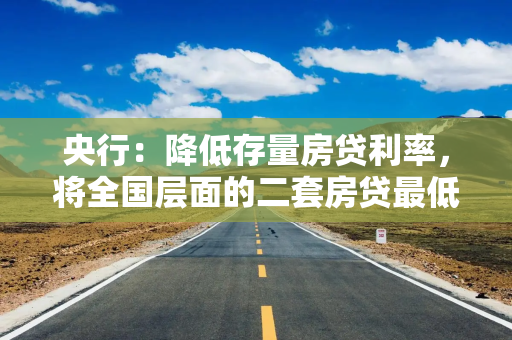 央行：降低存量房贷利率，将全国层面的二套房贷最低